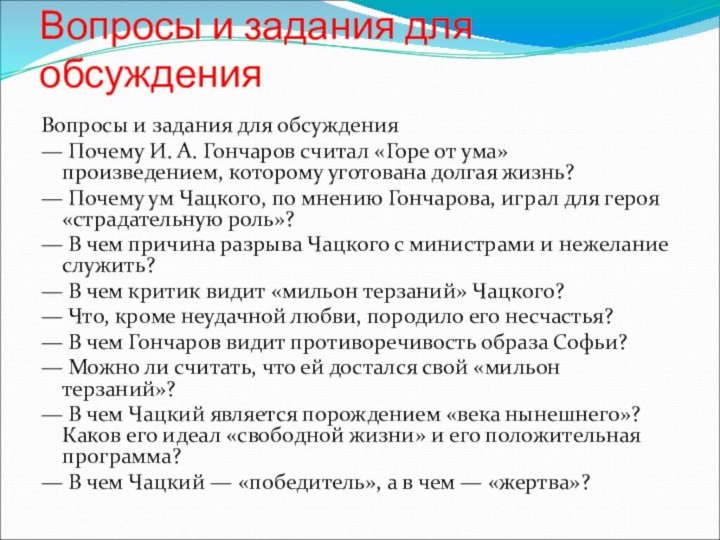 Вопросы и задания для обсуждения

Вопросы и задания для обсуждения
— Почему И. А. Гончаров считал «Горе от ума» произведением, которому уготована долгая жизнь?
— Почему ум Чацкого, по мнению Гончарова, играл для героя «страдательную роль»?
— В чем причина разрыва Чацкого с министрами и нежелание служить?
— В чем критик видит «мильон терзаний» Чацкого?
— Что, кроме неудачной любви, породило его несчастья?
— В чем Гончаров видит противоречивость образа Софьи?
— Можно ли считать, что ей достался свой «мильон терзаний»?
— В чем Чацкий является порождением «века нынешнего»? Каков его идеал «свободной жизни» и его положительная программа?
— В чем Чацкий — «победитель», а в чем — «жертва»?